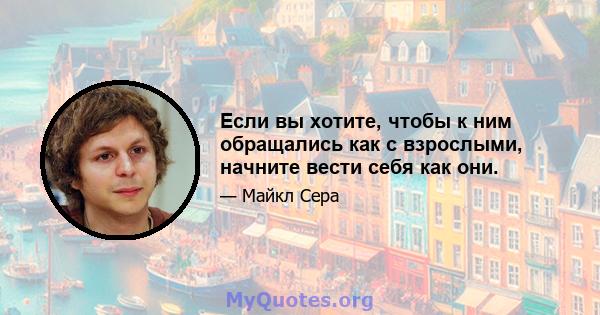 Если вы хотите, чтобы к ним обращались как с взрослыми, начните вести себя как они.

— Майкл Сера

MyQuotes.org